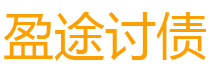 盈途讨债